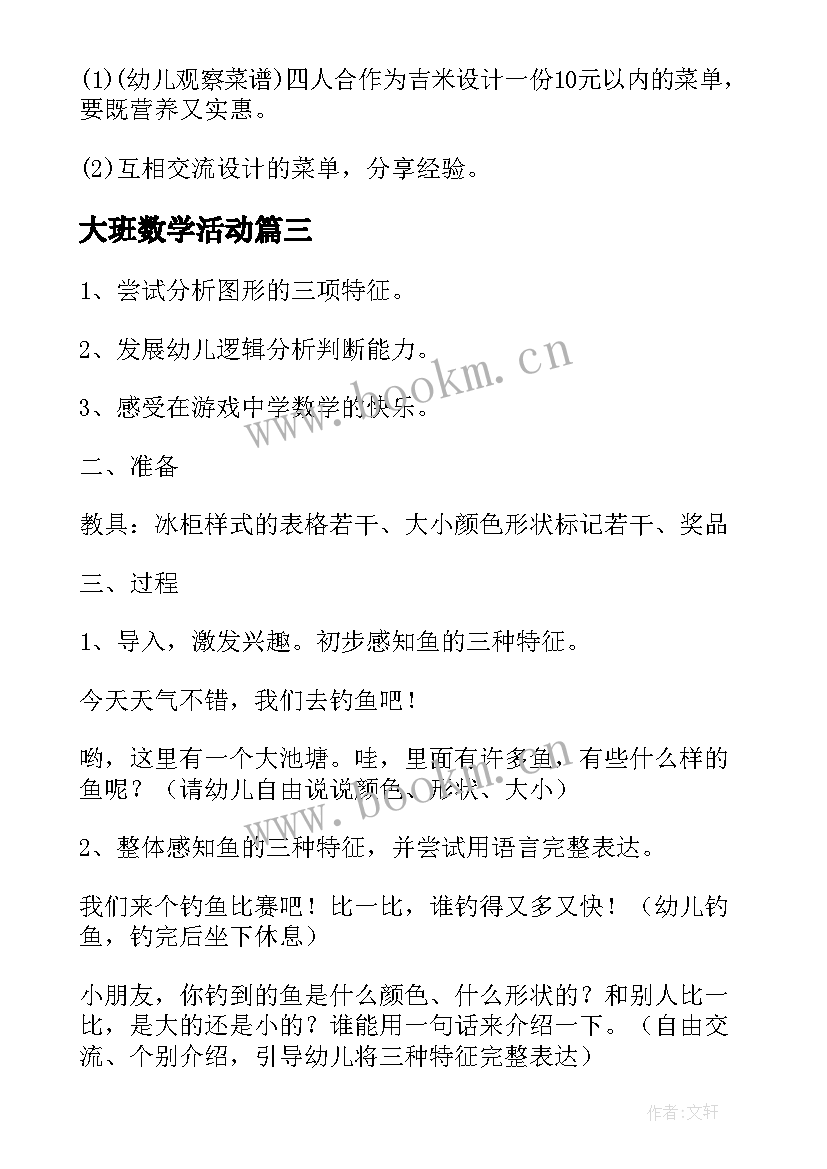 (1)(幼儿观察菜谱)四人合作为吉米设计一份10元以内的菜单，要既营养又实惠。

(2)互相交流设计的菜单，分享经验。

大班数学活动篇三

1、尝试分析图形的三项特征。

2、发展幼儿逻辑分析判断能力。

3、感受在游戏中学数学的快乐。

二、准备

教具：冰柜样式的表格若干、大小颜色形状标记若干、奖品

三、过程

1、导入，激发兴趣。初步感知鱼的三种特征。

今天天气不错，我们去钓鱼吧！

哟，这里有一个大池塘。哇，里面有许多鱼，有些什么样的鱼呢？（请幼儿自由说说颜色、形状、大小）

2、整体感知鱼的三种特征，并尝试用语言完整表达。

我们来个钓鱼比赛吧！比一比，谁钓得又多又快！（幼儿钓鱼，钓完后坐下休息）

小朋友，你钓到的鱼是什么颜色、什么形状的？和别人比一比，是大的还是小的？谁能用一句话来介绍一下。（自由交流、个别介绍，引导幼儿将三种特征完整表达）

www.bookm.cn

作者:文轩